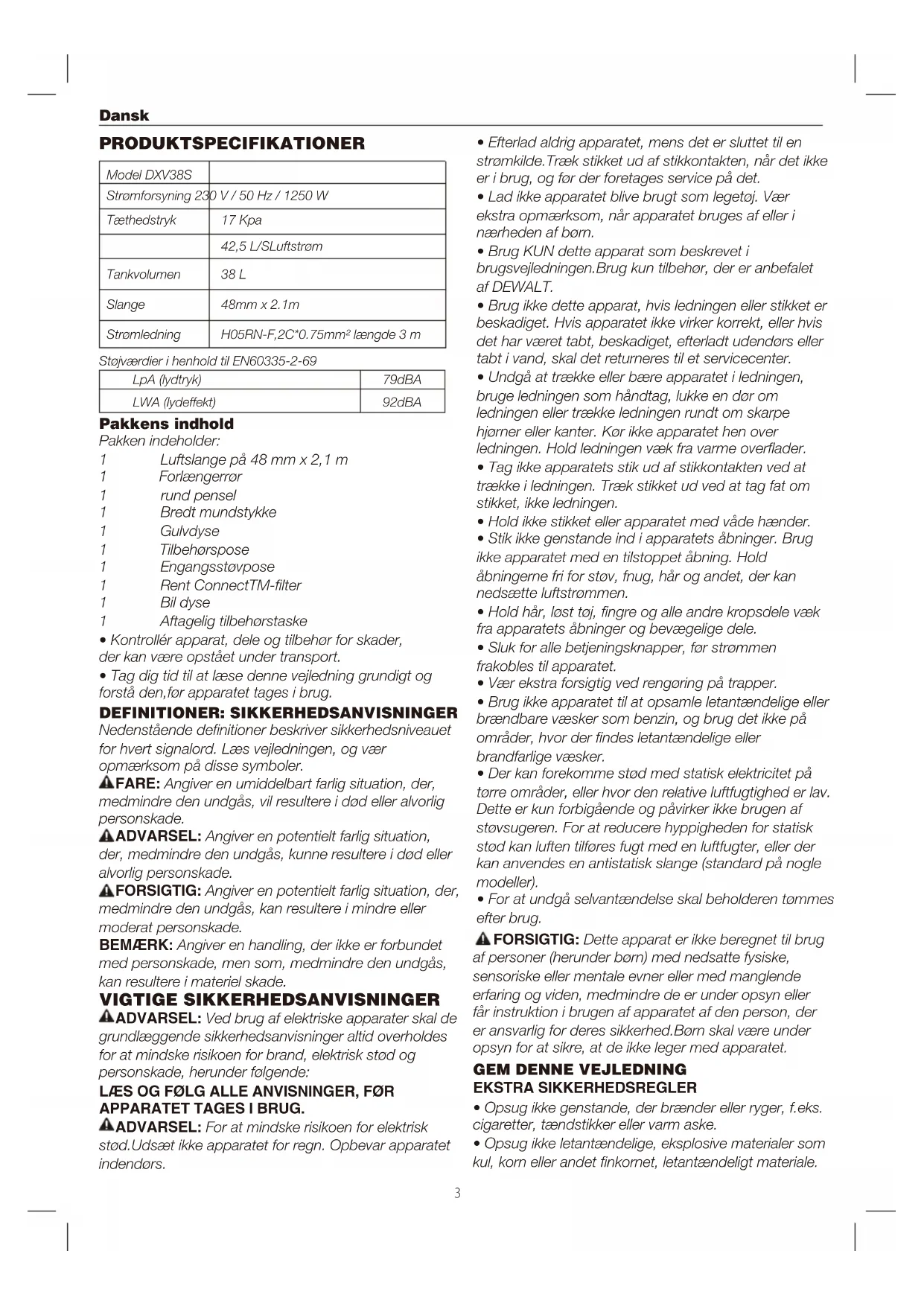 Dansk

PRODUKTSPECIFIKATIONER

| Model DXV38S | |
|---|---|
| Strømforsyning 230 V / 50 Hz / 1250 W | |
| Tæthedstryk | 17 Kpa |
| | 42,5 L/SLuftstrøm |
| Tankvolumen | 38 L |
| Slange | 48mm x 2.1m |
| Strømledning | H05RN-F,2C*0.75mm² længde 3 m |

Støjværdier i henhold til EN60335-2-69

| LpA (lydtryk) | 79dBA |
|---|---|
| LWA (lydeffekt) | 92dBA |

Pakkens indhold
Pakken indeholder:
1 Luftslange på 48 mm x 2,1 m
1 Forlængerrør
1 rund pensel
1 Bredt mundstykke
1 Gulvdyse
1 Tilbehørspose
1 Engangsstøvpose
1 Rent ConnectTM-filter
1 Bil dyse
1 Aftagelig tilbehørstaske
• Kontrollér apparat, dele og tilbehør for skader, der kan være opstået under transport.
• Tag dig tid til at læse denne vejledning grundigt og forstå den,før apparatet tages i brug.

DEFINITIONER: SIKKERHEDSANVISNINGER
Nedenstående definitioner beskriver sikkerhedsniveauet for hvert signalord. Læs vejledningen, og vær opmærksom på disse symboler.
FARE: Angiver en umiddelbart farlig situation, der, medmindre den undgås, vil resultere i død eller alvorlig personskade.
ADVARSEL: Angiver en potentielt farlig situation, der, medmindre den undgås, kunne resultere i død eller alvorlig personskade.
FORSIGTIG: Angiver en potentielt farlig situation, der, medmindre den undgås, kan resultere i mindre eller moderat personskade.
BEMÆRK: Angiver en handling, der ikke er forbundet med personskade, men som, medmindre den undgås, kan resultere i materiel skade.

VIGTIGE SIKKERHEDSANVISNINGER
ADVARSEL: Ved brug af elektriske apparater skal de grundlæggende sikkerhedsanvisninger altid overholdes for at mindske risikoen for brand, elektrisk stød og personskade, herunder følgende:
LÆS OG FØLG ALLE ANVISNINGER, FØR APPARATET TAGES I BRUG.
ADVARSEL: For at mindske risikoen for elektrisk stød.Udsæt ikke apparatet for regn. Opbevar apparatet indendørs.

• Efterlad aldrig apparatet, mens det er sluttet til en strømkilde.Træk stikket ud af stikkontakten, når det ikke er i brug, og før der foretages service på det.
• Lad ikke apparatet blive brugt som legetøj. Vær ekstra opmærksom, når apparatet bruges af eller i nærheden af børn.
• Brug KUN dette apparat som beskrevet i brugsvejledningen.Brug kun tilbehør, der er anbefalet af DEWALT.
• Brug ikke dette apparat, hvis ledningen eller stikket er beskadiget. Hvis apparatet ikke virker korrekt, eller hvis det har været tabt, beskadiget, efterladt udendørs eller tabt i vand, skal det returneres til et servicecenter.
• Undgå at trække eller bære apparatet i ledningen, bruge ledningen som håndtag, lukke en dør om ledningen eller trække ledningen rundt om skarpe hjørner eller kanter. Kør ikke apparatet hen over ledningen. Hold ledningen væk fra varme overflader.
• Tag ikke apparatets stik ud af stikkontakten ved at trække i ledningen. Træk stikket ud ved at tag fat om stikket, ikke ledningen.
• Hold ikke stikket eller apparatet med våde hænder.
• Stik ikke genstande ind i apparatets åbninger. Brug ikke apparatet med en tilstoppet åbning. Hold åbningerne fri for støv, fnug, hår og andet, der kan nedsætte luftstrømmen.
• Hold hår, løst tøj, fingre og alle andre kropsdele væk fra apparatets åbninger og bevægelige dele.
• Sluk for alle betjeningsknapper, før strømmen frakobles til apparatet.
• Vær ekstra forsigtig ved rengøring på trapper.
• Brug ikke apparatet til at opsamle letantændelige eller brændbare væsker som benzin, og brug det ikke på områder, hvor der findes letantændelige eller brandfarlige væsker.
• Der kan forekomme stød med statisk elektricitet på tørre områder, eller hvor den relative luftfugtighed er lav. Dette er kun forbigående og påvirker ikke brugen af støvsugeren. For at reducere hyppigheden for statisk stød kan luften tilføres fugt med en luftfugter, eller der kan anvendes en antistatisk slange (standard på nogle modeller).
• For at undgå selvantændelse skal beholderen tømmes efter brug.
FORSIGTIG: Dette apparat er ikke beregnet til brug af personer (herunder børn) med nedsatte fysiske, sensoriske eller mentale evner eller med manglende erfaring og viden, medmindre de er under opsyn eller får instruktion i brugen af apparatet af den person, der er ansvarlig for deres sikkerhed.Børn skal være under opsyn for at sikre, at de ikke leger med apparatet.

GEM DENNE VEJLEDNING
EKSTRA SIKKERHEDSREGLER
• Opsug ikke genstande, der brænder eller ryger, f.eks. cigaretter, tændstikker eller varm aske.
• Opsug ikke letantændelige, eksplosive materialer som kul, korn eller andet finkornet, letantændeligt materiale.

3